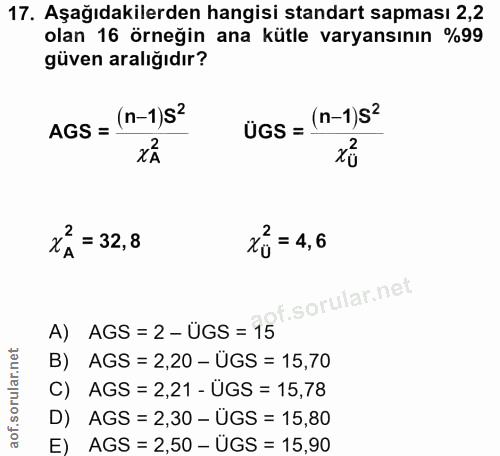 17. Aşağıdakilerden hangisi standart sapması 2,2 olan 16 örneğin ana kütle varyansının %99 güven aralığıdır?

$AGS = \frac{(n-1)S^2}{\chi^2_A}$ $ÜGS = \frac{(n-1)S^2}{\chi^2_Ü}$

$\chi^2_A = 32,8$ $\chi^2_Ü = 4,6$

aof.sorular.net

A) AGS = 2 – ÜGS = 15
B) AGS = 2,20 – ÜGS = 15,70
C) AGS = 2,21 - ÜGS = 15,78
D) AGS = 2,30 – ÜGS = 15,80
E) AGS = 2,50 – ÜGS = 15,90

aof.sorular.net